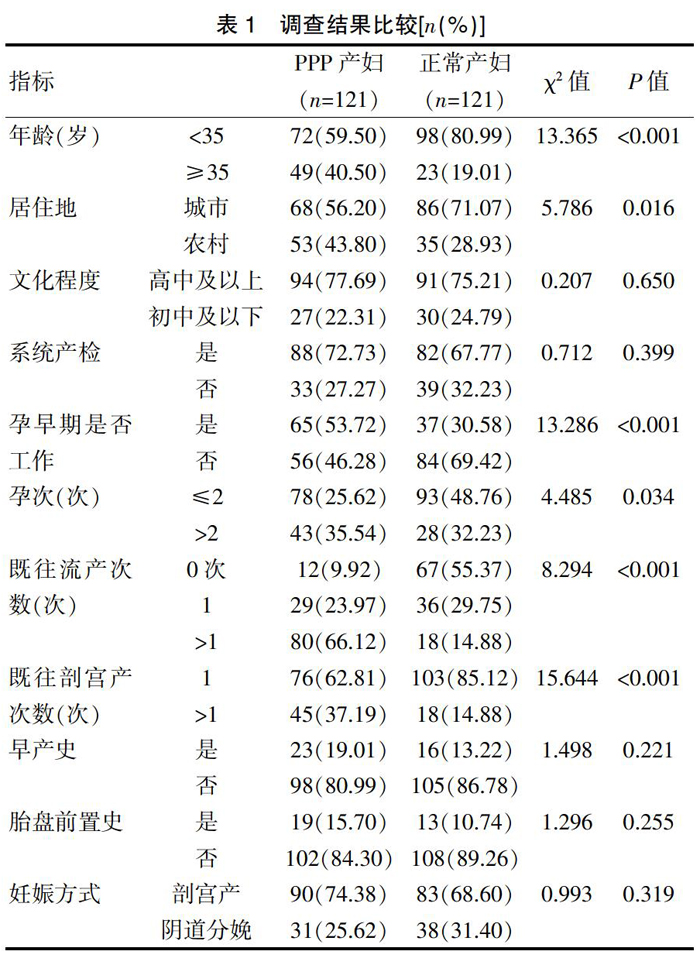 表 1　调查结果比较[$n$(%)]

| 指标 | | PPP 产妇 ($n$=121) | 正常产妇 ($n$=121) | $\chi^2$ 值 | $P$ 值 |
|---|---|---|---|---|---|
| 年龄(岁) | <35 | 72(59.50) | 98(80.99) | 13.365 | <0.001 |
| | ≥35 | 49(40.50) | 23(19.01) | | |
| 居住地 | 城市 | 68(56.20) | 86(71.07) | 5.786 | 0.016 |
| | 农村 | 53(43.80) | 35(28.93) | | |
| 文化程度 | 高中及以上 | 94(77.69) | 91(75.21) | 0.207 | 0.650 |
| | 初中及以下 | 27(22.31) | 30(24.79) | | |
| 系统产检 | 是 | 88(72.73) | 82(67.77) | 0.712 | 0.399 |
| | 否 | 33(27.27) | 39(32.23) | | |
| 孕早期是否工作 | 是 | 65(53.72) | 37(30.58) | 13.286 | <0.001 |
| | 否 | 56(46.28) | 84(69.42) | | |
| 孕次(次) | ≤2 | 78(25.62) | 93(48.76) | 4.485 | 0.034 |
| | >2 | 43(35.54) | 28(32.23) | | |
| 既往流产次数(次) | 0 次 | 12(9.92) | 67(55.37) | 8.294 | <0.001 |
| | 1 | 29(23.97) | 36(29.75) | | |
| | >1 | 80(66.12) | 18(14.88) | | |
| 既往剖宫产次数(次) | 1 | 76(62.81) | 103(85.12) | 15.644 | <0.001 |
| | >1 | 45(37.19) | 18(14.88) | | |
| 早产史 | 是 | 23(19.01) | 16(13.22) | 1.498 | 0.221 |
| | 否 | 98(80.99) | 105(86.78) | | |
| 胎盘前置史 | 是 | 19(15.70) | 13(10.74) | 1.296 | 0.255 |
| | 否 | 102(84.30) | 108(89.26) | | |
| 妊娠方式 | 剖宫产 | 90(74.38) | 83(68.60) | 0.993 | 0.319 |
| | 阴道分娩 | 31(25.62) | 38(31.40) | | |